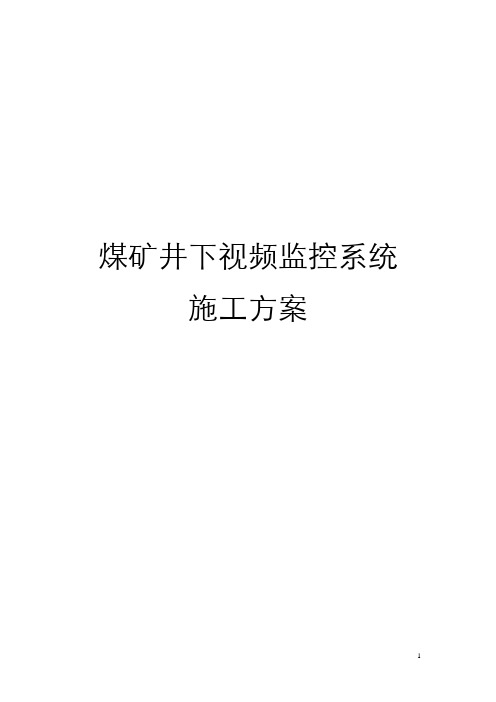 煤矿井下视频监控系统
施工方案

1